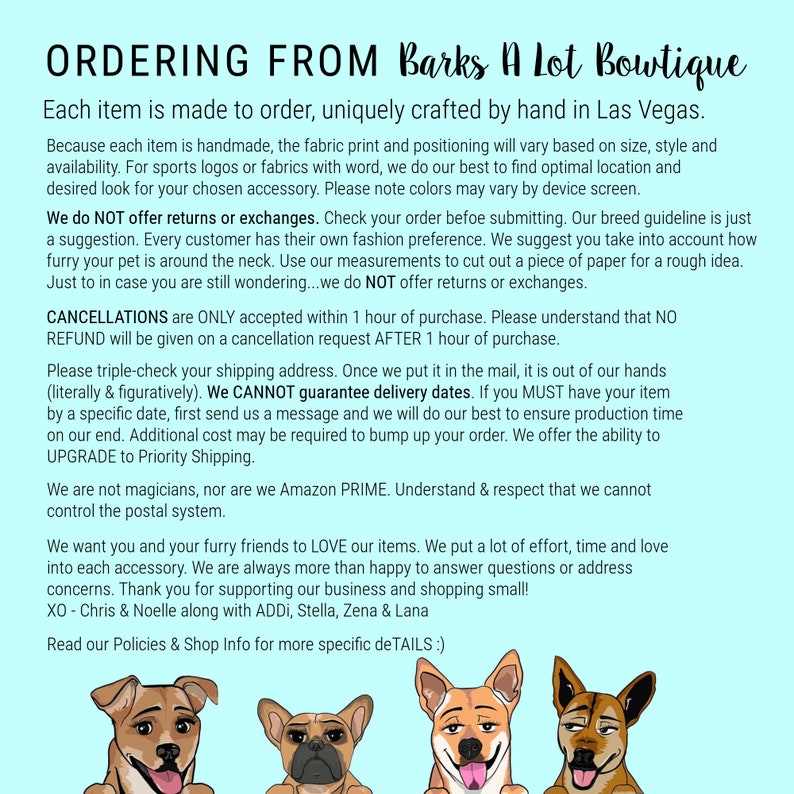 ORDERING FROM Barks A Lot Bowtique

Each item is made to order, uniquely crafted by hand in Las Vegas.

Because each item is handmade, the fabric print and positioning will vary based on size, style and availability. For sports logos or fabrics with word, we do our best to find optimal location and desired look for your chosen accessory. Please note colors may vary by device screen.

We do NOT offer returns or exchanges. Check your order befoe submitting. Our breed guideline is just a suggestion. Every customer has their own fashion preference. We suggest you take into account how furry your pet is around the neck. Use our measurements to cut out a piece of paper for a rough idea. Just to in case you are still wondering...we do NOT offer returns or exchanges.

CANCELLATIONS are ONLY accepted within 1 hour of purchase. Please understand that NO REFUND will be given on a cancellation request AFTER 1 hour of purchase.

Please triple-check your shipping address. Once we put it in the mail, it is out of our hands (literally & figuratively). We CANNOT guarantee delivery dates. If you MUST have your item by a specific date, first send us a message and we will do our best to ensure production time on our end. Additional cost may be required to bump up your order. We offer the ability to UPGRADE to Priority Shipping.

We are not magicians, nor are we Amazon PRIME. Understand & respect that we cannot control the postal system.

We want you and your furry friends to LOVE our items. We put a lot of effort, time and love into each accessory. We are always more than happy to answer questions or address concerns. Thank you for supporting our business and shopping small!
XO - Chris & Noelle along with ADDi, Stella, Zena & Lana

Read our Policies & Shop Info for more specific deTAILS :)